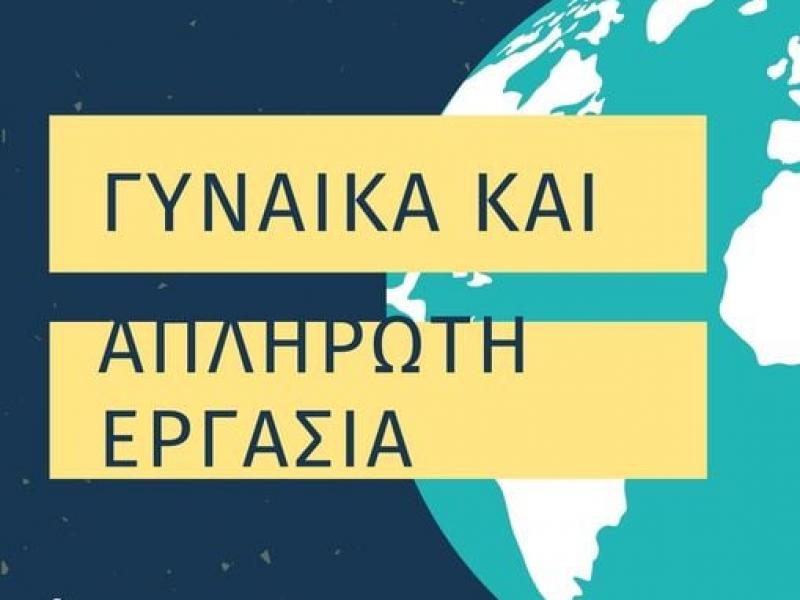 ΓΥΝΑΙΚΑ ΚΑΙ

ΑΠΛΗΡΩΤΗ ΕΡΓΑΣΙΑ